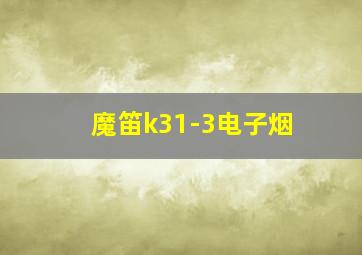 魔笛k31-3电子烟